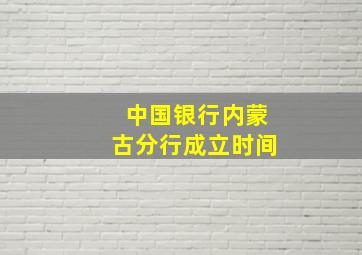 中国银行内蒙古分行成立时间